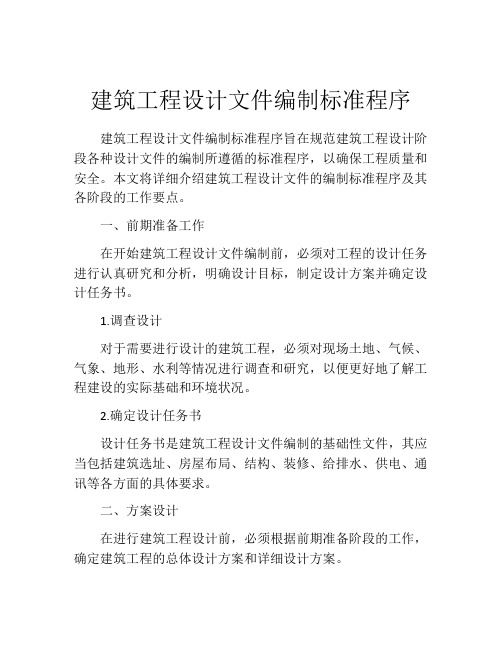 建筑工程设计文件编制标准程序

建筑工程设计文件编制标准程序旨在规范建筑工程设计阶段各种设计文件的编制所遵循的标准程序，以确保工程质量和安全。本文将详细介绍建筑工程设计文件的编制标准程序及其各阶段的工作要点。

一、前期准备工作

在开始建筑工程设计文件编制前，必须对工程的设计任务进行认真研究和分析，明确设计目标，制定设计方案并确定设计任务书。

1.调查设计

对于需要进行设计的建筑工程，必须对现场土地、气候、气象、地形、水利等情况进行调查和研究，以便更好地了解工程建设的实际基础和环境状况。

2.确定设计任务书

设计任务书是建筑工程设计文件编制的基础性文件，其应当包括建筑选址、房屋布局、结构、装修、给排水、供电、通讯等各方面的具体要求。

二、方案设计

在进行建筑工程设计前，必须根据前期准备阶段的工作，确定建筑工程的总体设计方案和详细设计方案。